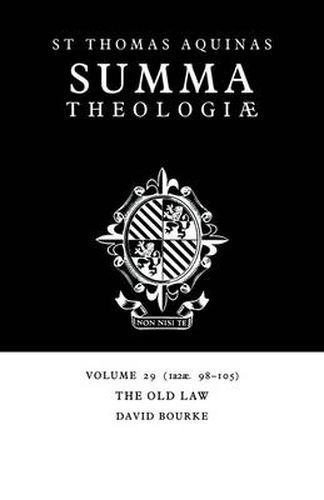 ST THOMAS AQUINAS
SUMMA
THEOLOGIÆ

NON NISI TE

VOLUME 29 (1a2æ. 98–105)
THE OLD LAW
DAVID BOURKE